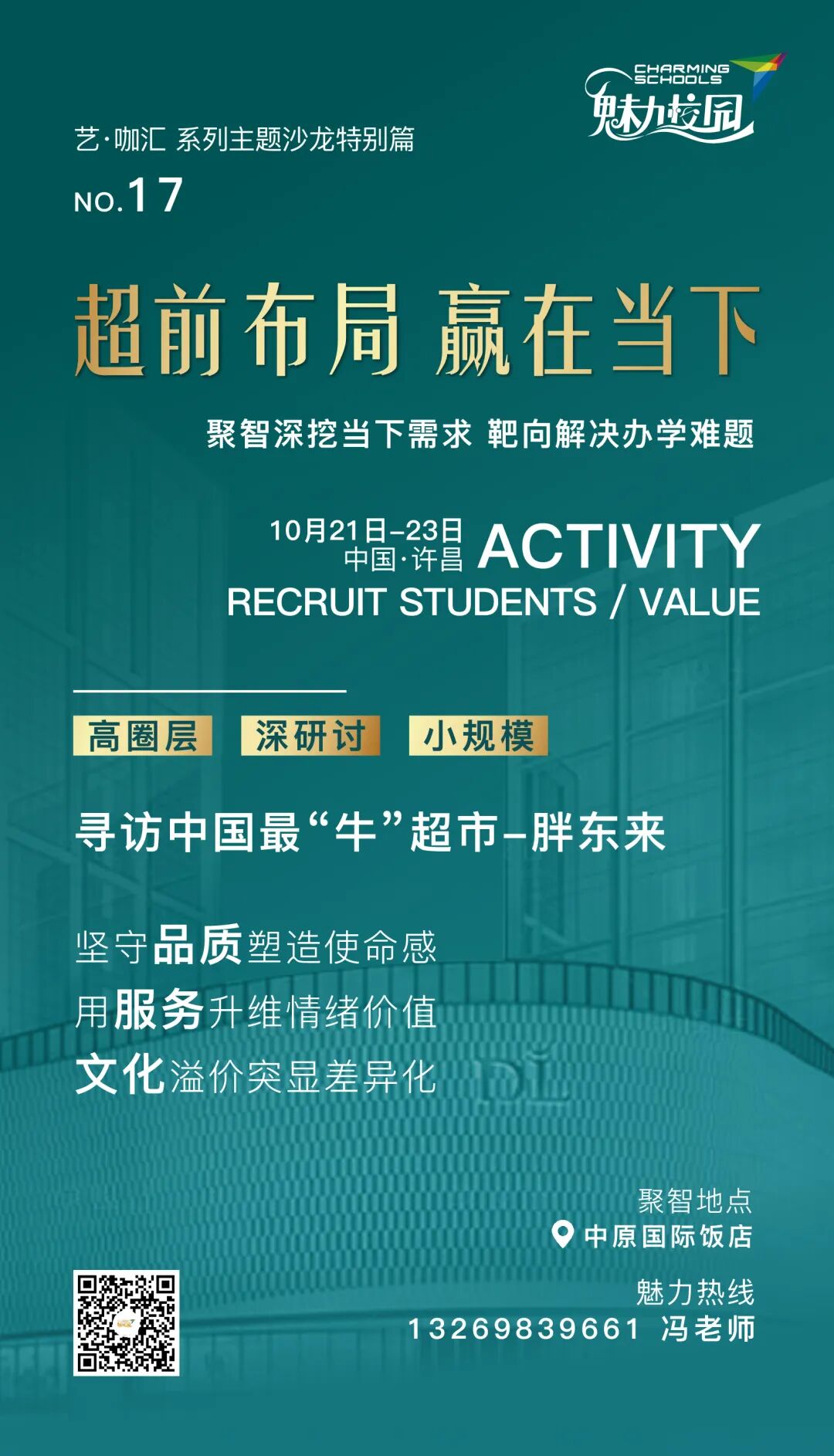 CHARMING SCHOOLS
魅力校园

艺·咖汇 系列主题沙龙特别篇

NO.17

超前布局 赢在当下

聚智深挖当下需求 靶向解决办学难题

10月21日-23日
中国·许昌

ACTIVITY

RECRUIT STUDENTS / VALUE

高圈层 深研讨 小规模

寻访中国最“牛”超市-胖东来

坚守品质塑造使命感
用服务升维情绪价值
文化溢价突显差异化

聚智地点
中原国际饭店

魅力热线
13269839661 冯老师